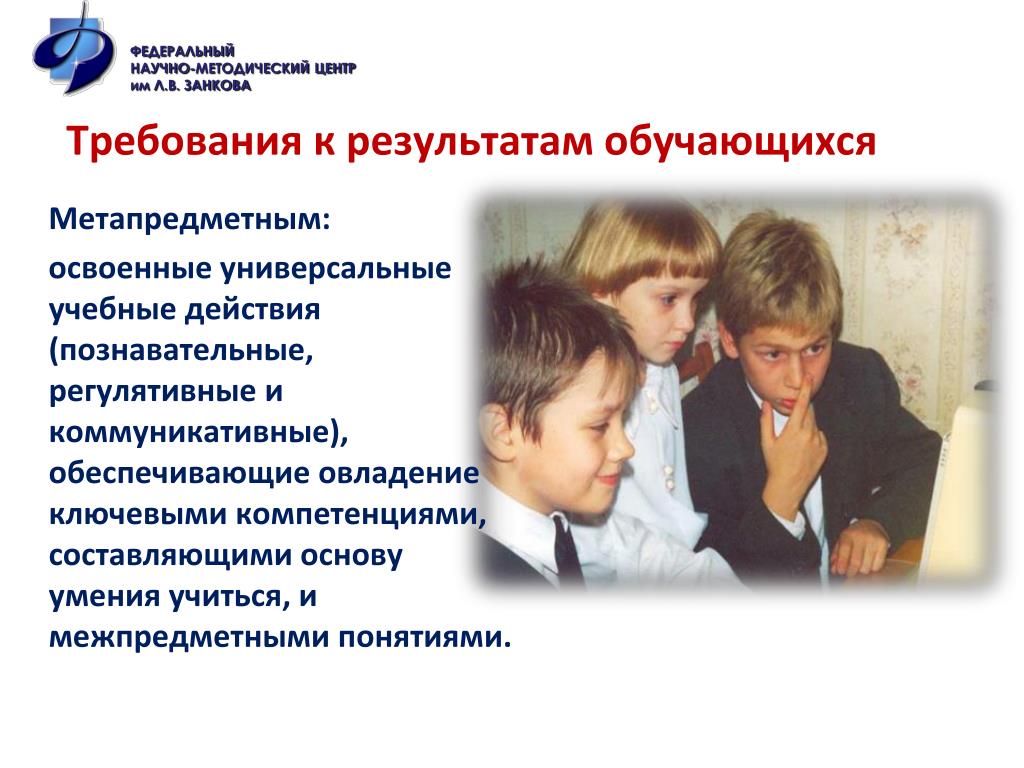 ФЕДЕРАЛЬНЫЙ
НАУЧНО-МЕТОДИЧЕСКИЙ ЦЕНТР
им Л.В. ЗАНКОВА

Требования к результатам обучающихся

Метапредметным:

освоенные универсальные учебные действия (познавательные, регулятивные и коммуникативные), обеспечивающие овладение ключевыми компетенциями, составляющими основу умения учиться, и межпредметными понятиями.